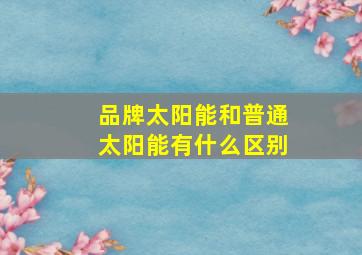 品牌太阳能和普通太阳能有什么区别